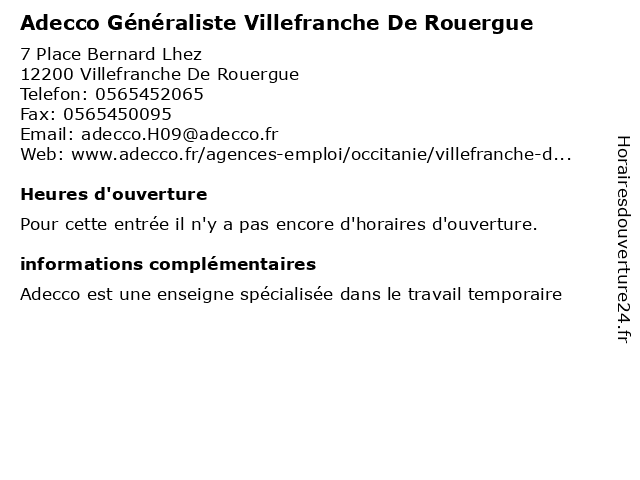 Adecco Généraliste Villefranche De Rouergue

7 Place Bernard Lhez
12200 Villefranche De Rouergue
Telefon: 0565452065
Fax: 0565450095
Email: adecco.H09@adecco.fr
Web: www.adecco.fr/agences-emploi/occitanie/villefranche-d...

Heures d'ouverture

Pour cette entrée il n'y a pas encore d'horaires d'ouverture.

informations complémentaires

Adecco est une enseigne spécialisée dans le travail temporaire

Horairesdouverture24.fr